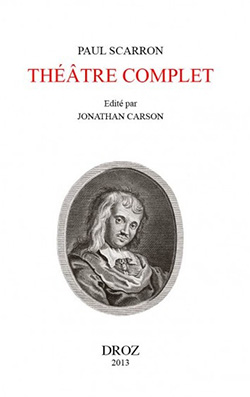 PAUL SCARRON
THÉÂTRE COMPLET

Edité par
JONATHAN CARSON

DROZ
2013